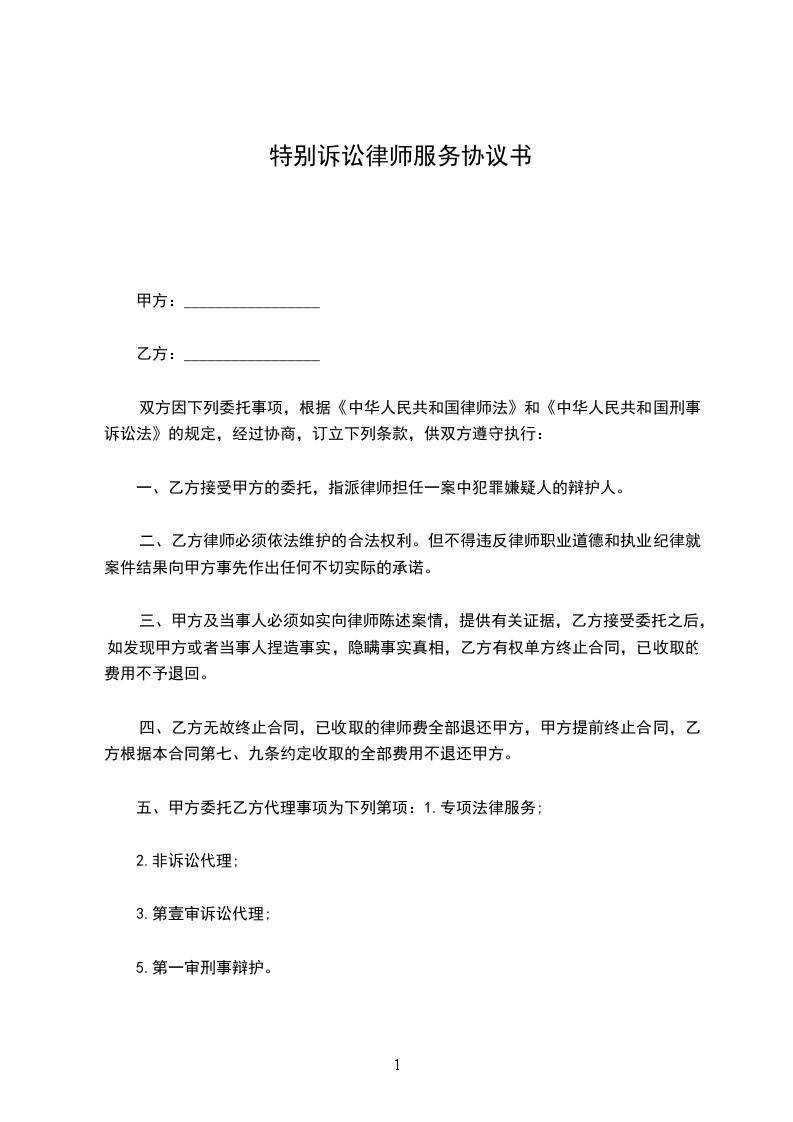 特别诉讼律师服务协议书

甲方：________________

乙方：________________

双方因下列委托事项，根据《中华人民共和国律师法》和《中华人民共和国刑事诉讼法》的规定，经过协商，订立下列条款，供双方遵守执行：

一、乙方接受甲方的委托，指派律师担任一案中犯罪嫌疑人的辩护人。

二、乙方律师必须依法维护的合法权利。但不得违反律师职业道德和执业纪律就案件结果向甲方事先作出任何不切实际的承诺。

三、甲方及当事人必须如实向律师陈述案情，提供有关证据，乙方接受委托之后，如发现甲方或者当事人捏造事实，隐瞒事实真相，乙方有权单方终止合同，已收取的费用不予退回。

四、乙方无故终止合同，已收取的律师费全部退还甲方，甲方提前终止合同，乙方根据本合同第七、九条约定收取的全部费用不退还甲方。

五、甲方委托乙方代理事项为下列第项：1.专项法律服务;

2.非诉讼代理;

3.第壹审诉讼代理;

5.第一审刑事辩护。

1